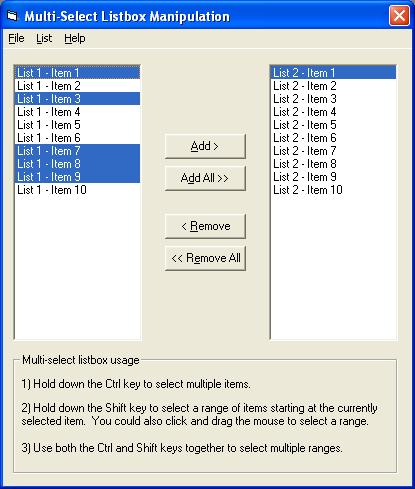 Multi-Select Listbox Manipulation

File List Help

List 1 - Item 1
List 1 - Item 2
List 1 - Item 3
List 1 - Item 4
List 1 - Item 5
List 1 - Item 6
List 1 - Item 7
List 1 - Item 8
List 1 - Item 9
List 1 - Item 10

Add >

Add All >>

< Remove

<< Remove All

List 2 - Item 1
List 2 - Item 2
List 2 - Item 3
List 2 - Item 4
List 2 - Item 5
List 2 - Item 6
List 2 - Item 7
List 2 - Item 8
List 2 - Item 9
List 2 - Item 10

Multi-select listbox usage

1) Hold down the Ctrl key to select multiple items.

2) Hold down the Shift key to select a range of items starting at the currently selected item. You could also click and drag the mouse to select a range.

3) Use both the Ctrl and Shift keys together to select multiple ranges.